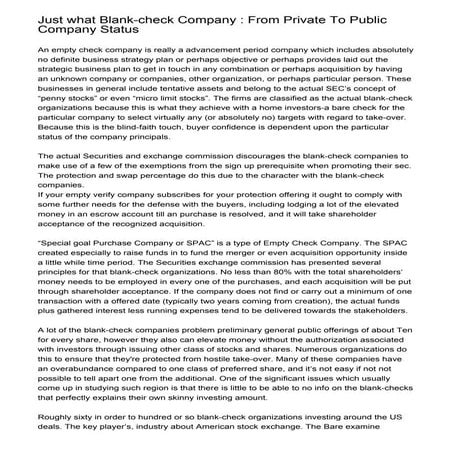 Just what Blank-check Company : From Private To Public Company Status

An empty check company is really a advancement period company which includes absolutely no definite business strategy plan or perhaps objective or perhaps provides laid out the strategic business plan to get in touch in any combination or perhaps acquisition by having an unknown company or companies, other organization, or perhaps particular person. These businesses in general include tentative assets and belong to the actual SEC's concept of "penny stocks" or even "micro limit stocks". The firms are classified as the actual blank-check organizations because this is what they achieve with a home investors-a bare check for the particular company to select virtually any (or absolutely no) targets with regard to take-over. Because this is the blind-faith touch, buyer confidence is dependent upon the particular status of the company principals.

The actual Securities and exchange commission discourages the blank-check companies to make use of a few of the exemptions from the sign up prerequisite when promoting their sec. The protection and swap percentage do this due to the character with the blank-check companies.
If your empty verify company subscribes for your protection offering it ought to comply with some further needs for the defense with the buyers, including lodging a lot of the elevated money in an escrow account till an purchase is resolved, and it will take shareholder acceptance of the recognized acquisition.

"Special goal Purchase Company or SPAC" is a type of Empty Check Company. The SPAC created especially to raise funds in to fund the merger or even acquisition opportunity inside a little while time period. The Securities exchange commission has presented several principles for that blank-check organizations. No less than 80% with the total shareholders' money needs to be employed in every one of the purchases, and each acquisition will be put through shareholder acceptance. If the company does not find or carry out a minimum of one transaction with a offered date (typically two years coming from creation), the actual funds plus gathered interest less running expenses tend to be delivered towards the stakeholders.

A lot of the blank-check companies problem preliminary general public offerings of about Ten for every share, however they also can elevate money without the authorization associated with investors through issuing other class of stocks and shares. Numerous organizations do this to ensure that they're protected from hostile take-over. Many of these companies have an overabundance compared to one class of preferred share, and it's not easy if not not possible to tell apart one from the additional. One of the significant issues which usually come up in studying such region is that there is little to be able to no info on the blank-checks that perfectly explains their own skinny investing amount.

Roughly sixty in order to hundred or so blank-check organizations investing around the US deals. The key player's, industry about American stock exchange. The Bare examine